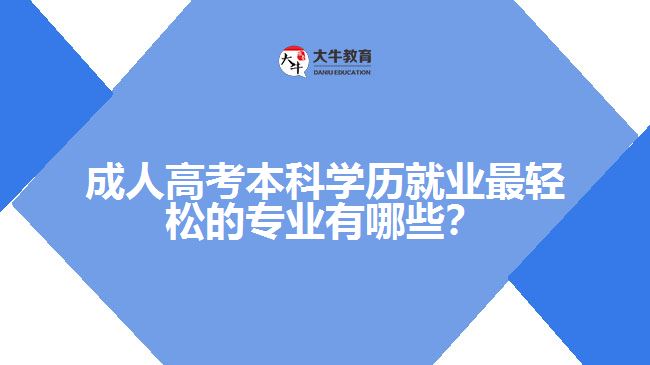 大牛
大牛教育
DANIU EDUCATION

成人高考本科学历就业最轻松的专业有哪些？